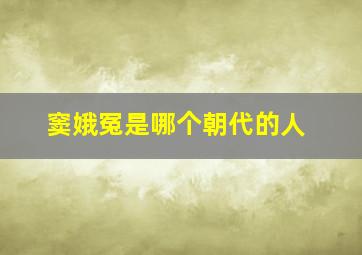 窦娥冤是哪个朝代的人